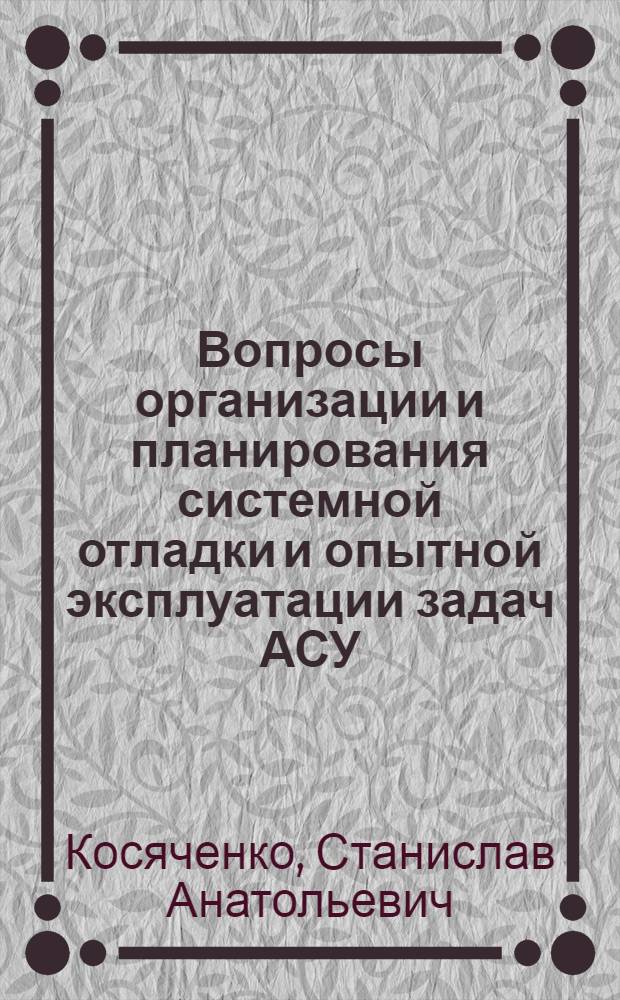 Вопросы организации и планирования системной отладки и опытной эксплуатации задач АСУ

Косяченко, Станислав Анатольевич